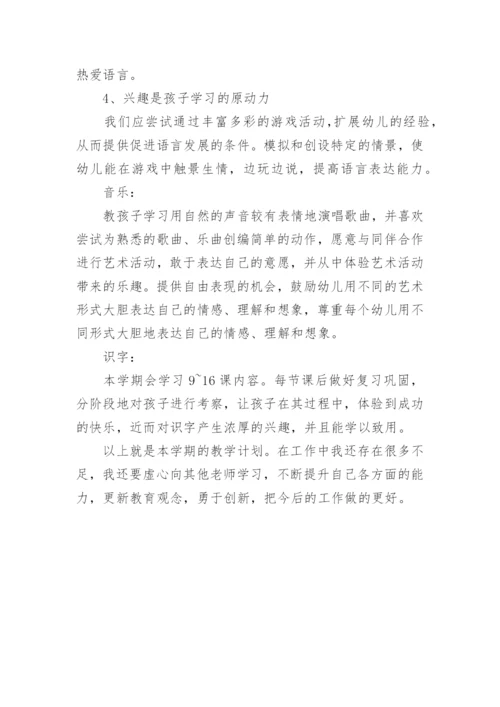 热爱语言。

4、兴趣是孩子学习的原动力

我们应尝试通过丰富多彩的游戏活动，扩展幼儿的经验，从而提供促进语言发展的条件。模拟和创设特定的情景，使幼儿能在游戏中触景生情，边玩边说，提高语言表达能力。

音乐：

教孩子学习用自然的声音较有表情地演唱歌曲，并喜欢尝试为熟悉的歌曲、乐曲创编简单的动作，愿意与同伴合作进行艺术活动，敢于表达自己的意愿，并从中体验艺术活动带来的乐趣。提供自由表现的机会，鼓励幼儿用不同的艺术形式大胆表达自己的情感、理解和想象，尊重每个幼儿用不同形式大胆地表达自己的情感、理解和想象。

识字：

本学期会学习 9~16 课内容。每节课后做好复习巩固，分阶段地对孩子进行考察，让孩子在其过程中，体验到成功的快乐，近而对识字产生浓厚的兴趣，并且能学以致用。

以上就是本学期的教学计划。在工作中我还存在很多不足，我还要虚心向其他老师学习，不断提升自己各方面的能力，更新教育观念，勇于创新，把今后的工作做的更好。